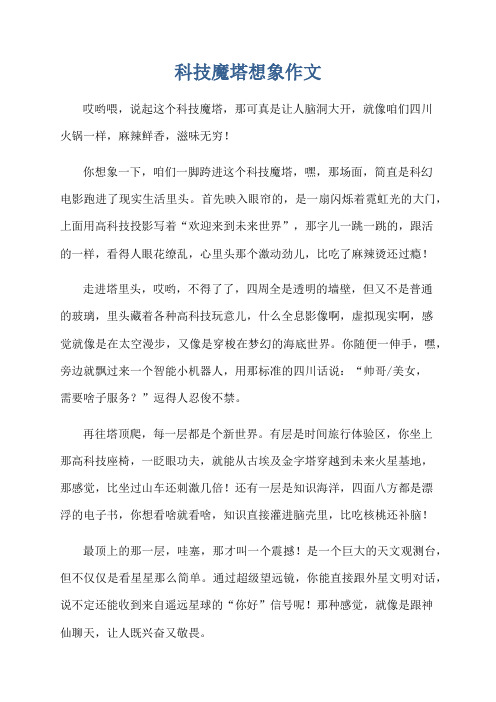 科技魔塔想象作文

哎哟喂，说起这个科技魔塔，那可真是让人脑洞大开，就像咱们四川火锅一样，麻辣鲜香，滋味无穷！

你想象一下，咱们一脚跨进这个科技魔塔，嘿，那场面，简直是科幻电影跑进了现实生活里头。首先映入眼帘的，是一扇闪烁着霓虹光的大门，上面用高科技投影写着“欢迎来到未来世界”，那字儿一跳一跳的，跟活的一样，看得人眼花缭乱，心里头那个激动劲儿，比吃了麻辣烫还过瘾！

走进塔里头，哎哟，不得了了，四周全是透明的墙壁，但又不是普通的玻璃，里头藏着各种高科技玩意儿，什么全息影像啊，虚拟现实啊，感觉就像是在太空漫步，又像是穿梭在梦幻的海底世界。你随便一伸手，嘿，旁边就飘过来一个智能小机器人，用那标准的四川话说：“帅哥/美女，需要啥子服务？”逗得人忍俊不禁。

再往塔顶爬，每一层都是个新世界。有层是时间旅行体验区，你坐上那高科技座椅，一眨眼功夫，就能从古埃及金字塔穿越到未来火星基地，那感觉，比坐过山车还刺激几倍！还有一层是知识海洋，四面八方都是漂浮的电子书，你想看啥就看啥，知识直接灌进脑壳里，比吃核桃还补脑！

最顶上的那一层，哇塞，那才叫一个震撼！是一个巨大的天文观测台，但不仅仅是看星星那么简单。通过超级望远镜，你能直接跟外星文明对话，说不定还能收到来自遥远星球的“你好”信号呢！那种感觉，就像是跟神仙聊天，让人既兴奋又敬畏。